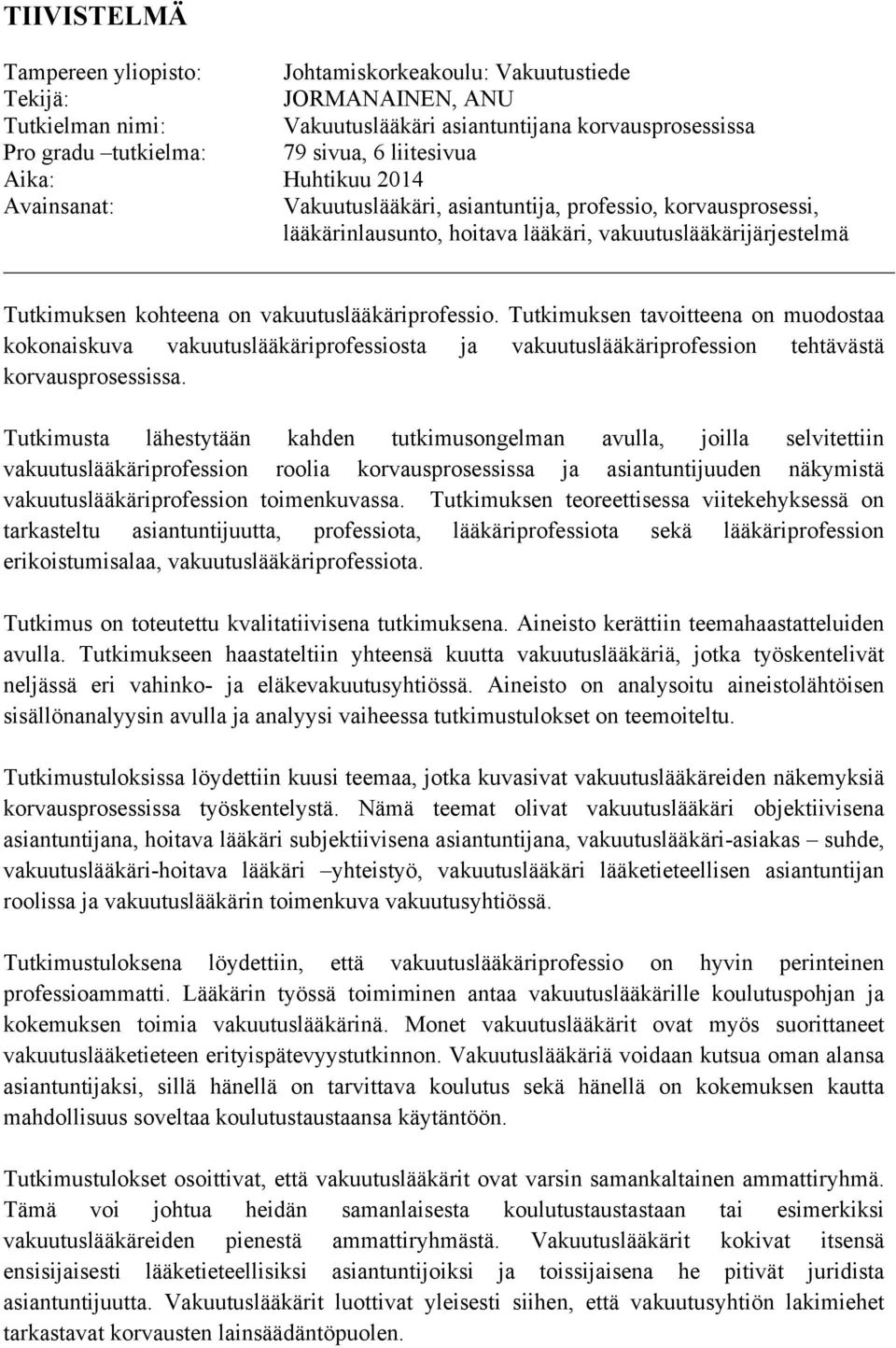 TIIVISTELMÄ

Tampereen yliopisto: Johtamiskorkeakoulu: Vakuutustiede
Tekijä: JORMANAINEN, ANU
Tutkielman nimi: Vakuutuslääkäri asiantuntijana korvausprosessissa
Pro gradu –tutkielma: 79 sivua, 6 liitesivua
Aika: Huhtikuu 2014
Avainsanat: Vakuutuslääkäri, asiantuntija, professio, korvausprosessi, lääkärinlausunto, hoitava lääkäri, vakuutuslääkärijärjestelmä

Tutkimuksen kohteena on vakuutuslääkäriprofessio. Tutkimuksen tavoitteena on muodostaa kokonaiskuva vakuutuslääkäriprofessiosta ja vakuutuslääkäriprofession tehtävästä korvausprosessissa.

Tutkimusta lähestytään kahden tutkimusongelman avulla, joilla selvitettiin vakuutuslääkäriprofession roolia korvausprosessissa ja asiantuntijuuden näkymistä vakuutuslääkäriprofession toimenkuvassa. Tutkimuksen teoreettisessa viitekehyksessä on tarkasteltu asiantuntijuutta, professiota, lääkäriprofessiota sekä lääkäriprofession erikoistumisalaa, vakuutuslääkäriprofessiota.

Tutkimus on toteutettu kvalitatiivisena tutkimuksena. Aineisto kerättiin teemahaastatteluiden avulla. Tutkimukseen haastateltiin yhteensä kuutta vakuutuslääkäriä, jotka työskentelivät neljässä eri vahinko- ja eläkevakuutusyhtiössä. Aineisto on analysoitu aineistolähtöisen sisällönanalyysin avulla ja analyysi vaiheessa tutkimustulokset on teemoiteltu.

Tutkimustuloksissa löydettiin kuusi teemaa, jotka kuvasivat vakuutuslääkäreiden näkemyksiä korvausprosessissa työskentelystä. Nämä teemat olivat vakuutuslääkäri objektiivisena asiantuntijana, hoitava lääkäri subjektiivisena asiantuntijana, vakuutuslääkäri-asiakas – suhde, vakuutuslääkäri-hoitava lääkäri –yhteistyö, vakuutuslääkäri lääketieteellisen asiantuntijan roolissa ja vakuutuslääkärin toimenkuva vakuutusyhtiössä.

Tutkimustuloksena löydettiin, että vakuutuslääkäriprofessio on hyvin perinteinen professioammatti. Lääkärin työssä toimiminen antaa vakuutuslääkärille koulutuspohjan ja kokemuksen toimia vakuutuslääkärinä. Monet vakuutuslääkärit ovat myös suorittaneet vakuutuslääketieteen erityispätevyystutkinnon. Vakuutuslääkäriä voidaan kutsua oman alansa asiantuntijaksi, sillä hänellä on tarvittava koulutus sekä hänellä on kokemuksen kautta mahdollisuus soveltaa koulutustaustaansa käytäntöön.

Tutkimustulokset osoittivat, että vakuutuslääkärit ovat varsin samankaltainen ammattiryhmä. Tämä voi johtua heidän samanlaisesta koulutustaustastaan tai esimerkiksi vakuutuslääkäreiden pienestä ammattiryhmästä. Vakuutuslääkärit kokivat itsensä ensisijaisesti lääketieteellisiksi asiantuntijoiksi ja toissijaisena he pitivät juridista asiantuntijuutta. Vakuutuslääkärit luottivat yleisesti siihen, että vakuutusyhtiön lakimiehet tarkastavat korvausten lainsäädäntöpuolen.